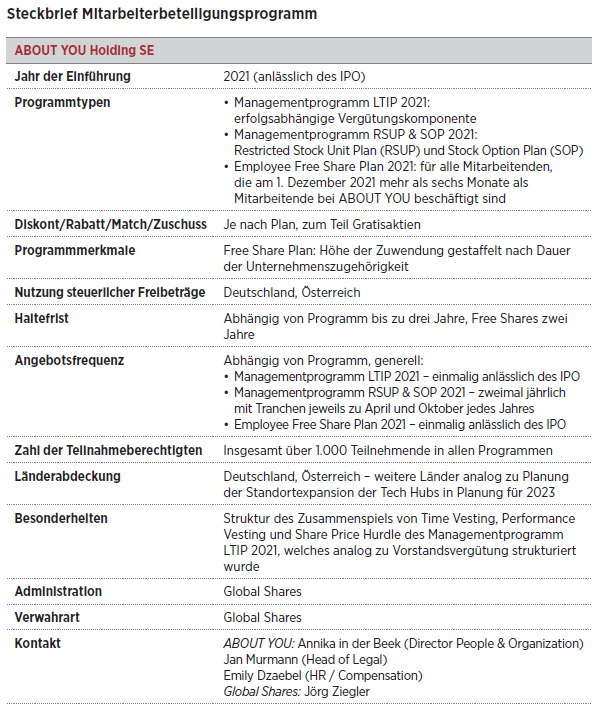 Steckbrief Mitarbeiterbeteiligungsprogramm

| ABOUT YOU Holding SE | |
|---|---|
| Jahr der Einführung | 2021 (anlässlich des IPO) |
| Programmtypen | • Managementprogramm LTIP 2021: erfolgsabhängige Vergütungskomponente • Managementprogramm RSUP & SOP 2021: Restricted Stock Unit Plan (RSUP) und Stock Option Plan (SOP) • Employee Free Share Plan 2021: für alle Mitarbeitenden, die am 1. Dezember 2021 mehr als sechs Monate als Mitarbeitende bei ABOUT YOU beschäftigt sind |
| Diskont/Rabatt/Match/Zuschuss | Je nach Plan, zum Teil Gratisaktien |
| Programmmerkmale | Free Share Plan: Höhe der Zuwendung gestaffelt nach Dauer der Unternehmenszugehörigkeit |
| Nutzung steuerlicher Freibeträge | Deutschland, Österreich |
| Haltefrist | Abhängig von Programm bis zu drei Jahre, Free Shares zwei Jahre |
| Angebotsfrequenz | Abhängig von Programm, generell: • Managementprogramm LTIP 2021 – einmalig anlässlich des IPO • Managementprogramm RSUP & SOP 2021 – zweimal jährlich mit Tranchen jeweils zu April und Oktober jedes Jahres • Employee Free Share Plan 2021 – einmalig anlässlich des IPO |
| Zahl der Teilnahmeberechtigten | Insgesamt über 1.000 Teilnehmende in allen Programmen |
| Länderabdeckung | Deutschland, Österreich – weitere Länder analog zu Planung der Standortexpansion der Tech Hubs in Planung für 2023 |
| Besonderheiten | Struktur des Zusammenspiels von Time Vesting, Performance Vesting und Share Price Hurdle des Managementprogramm LTIP 2021, welches analog zu Vorstandsvergütung strukturiert wurde |
| Administration | Global Shares |
| Verwahrart | Global Shares |
| Kontakt | ABOUT YOU: Annika in der Beek (Director People & Organization) Jan Murmann (Head of Legal) Emily Dzaebel (HR / Compensation) Global Shares: Jörg Ziegler |